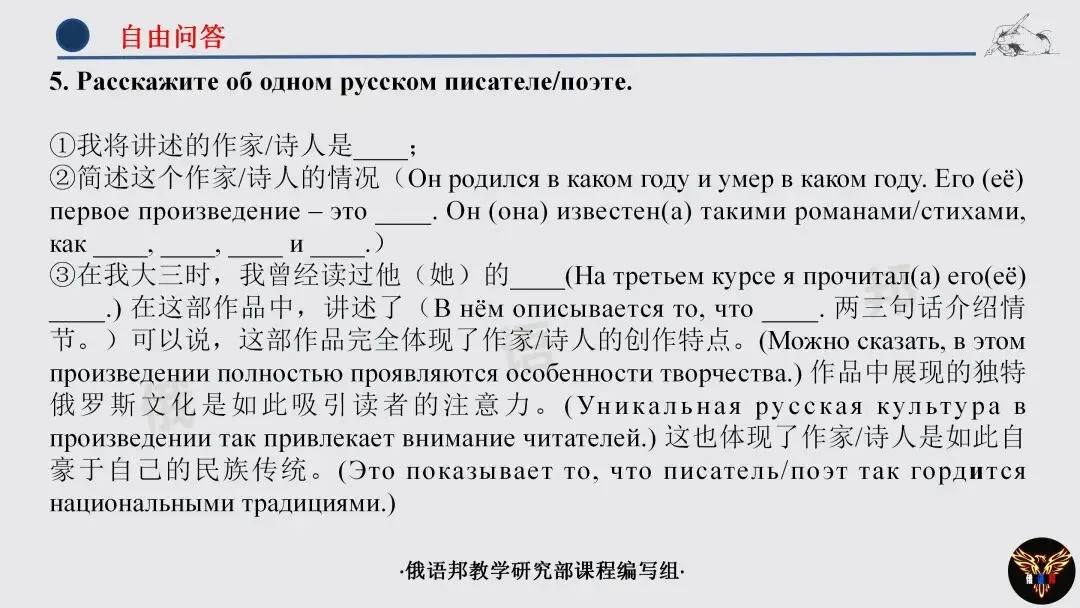 自由问答

5. Расскажите об одном русском писателе/поэте.

①我将讲述的作家/诗人是____；
②简述这个作家/诗人的情况（Он родился в каком году и умер в каком году. Его (её) первое произведение – это ____. Он (она) известен(а) такими романами/стихами, как ____, ____, ____ и ____.）
③在我大三时，我曾经读过他（她）的____(На третьем курсе я прочитал(а) его(её) ____.) 在这部作品中，讲述了（В нём описывается то, что ____. 两三句话介绍情节。）可以说，这部作品完全体现了作家/诗人的创作特点。(Можно сказать, в этом произведении полностью проявляются особенности творчества.) 作品中展现的独特俄罗斯文化是如此吸引读者的注意力。(Уникальная русская культура в произведении так привлекает внимание читателей.) 这也体现了作家/诗人是如此自豪于自己的民族传统。(Это показывает то, что писатель/поэт так гордится национальными традициями.)

·俄语邦教学研究部课程编写组·